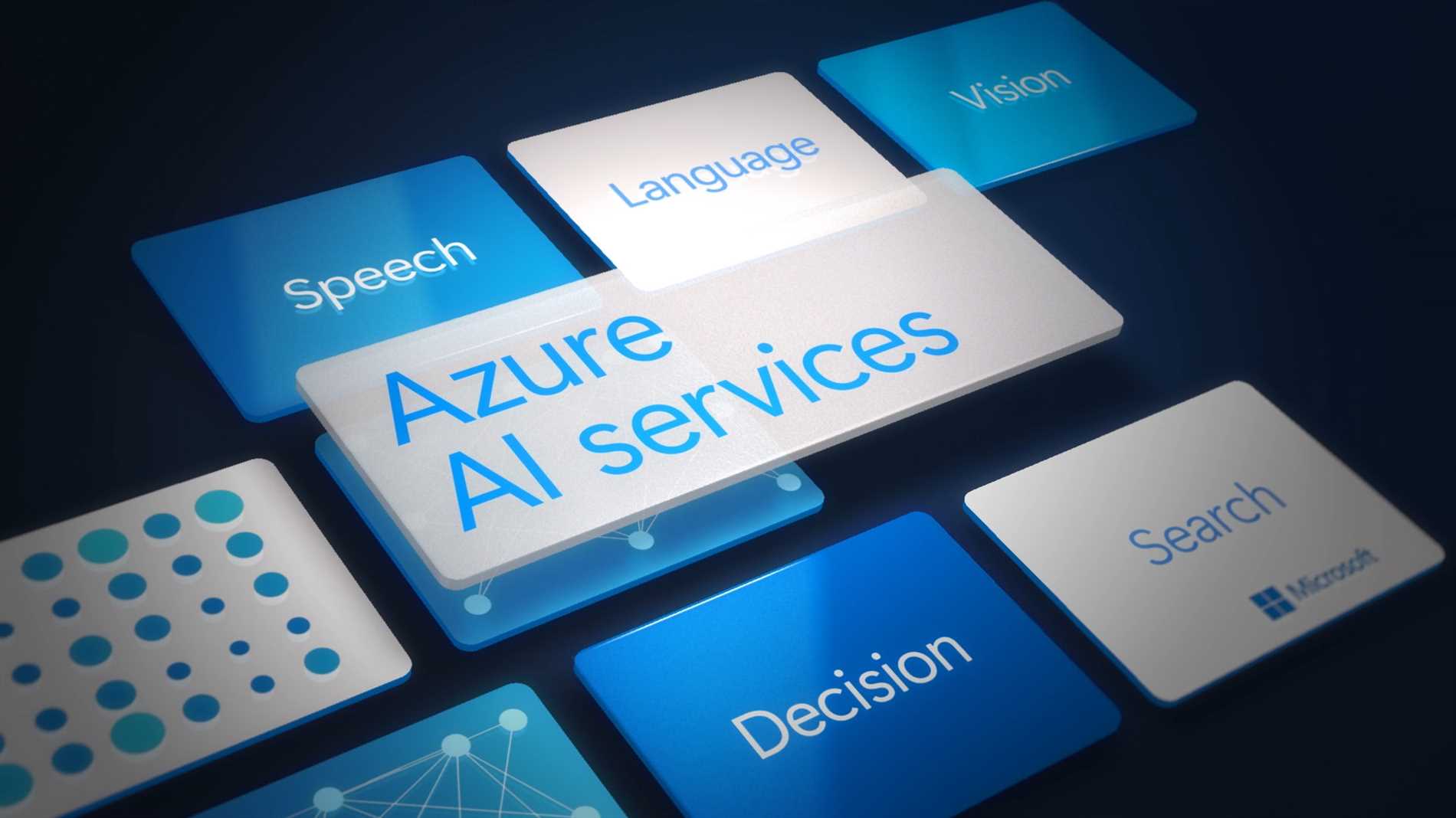 Vision

Language

Speech

Azure
AI services

Search

Microsoft

Decision